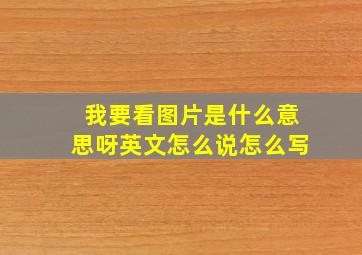 我要看图片是什么意思呀英文怎么说怎么写